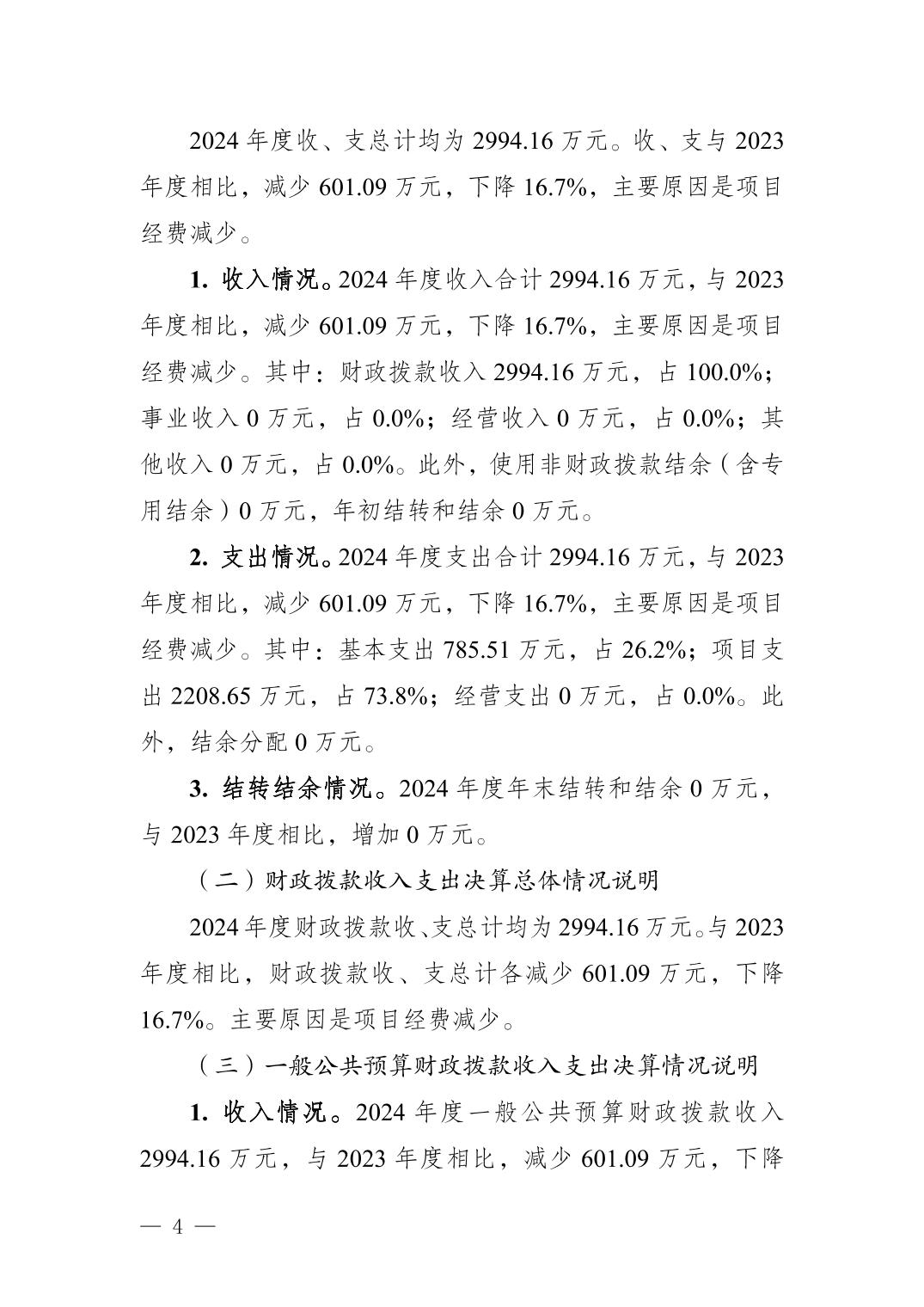 2024 年度收、支总计均为 2994.16 万元。收、支与 2023 年度相比，减少 601.09 万元，下降 16.7%，主要原因是项目经费减少。

1. 收入情况。2024 年度收入合计 2994.16 万元，与 2023 年度相比，减少 601.09 万元，下降 16.7%，主要原因是项目经费减少。其中：财政拨款收入 2994.16 万元，占 100.0%；事业收入 0 万元，占 0.0%；经营收入 0 万元，占 0.0%；其他收入 0 万元，占 0.0%。此外，使用非财政拨款结余（含专用结余）0 万元，年初结转和结余 0 万元。

2. 支出情况。2024 年度支出合计 2994.16 万元，与 2023 年度相比，减少 601.09 万元，下降 16.7%，主要原因是项目经费减少。其中：基本支出 785.51 万元，占 26.2%；项目支出 2208.65 万元，占 73.8%；经营支出 0 万元，占 0.0%。此外，结余分配 0 万元。

3. 结转结余情况。2024 年度年末结转和结余 0 万元，与 2023 年度相比，增加 0 万元。

（二）财政拨款收入支出决算总体情况说明

2024 年度财政拨款收、支总计均为 2994.16 万元。与 2023 年度相比，财政拨款收、支总计各减少 601.09 万元，下降 16.7%。主要原因是项目经费减少。

（三）一般公共预算财政拨款收入支出决算情况说明

1. 收入情况。2024 年度一般公共预算财政拨款收入 2994.16 万元，与 2023 年度相比，减少 601.09 万元，下降

— 4 —